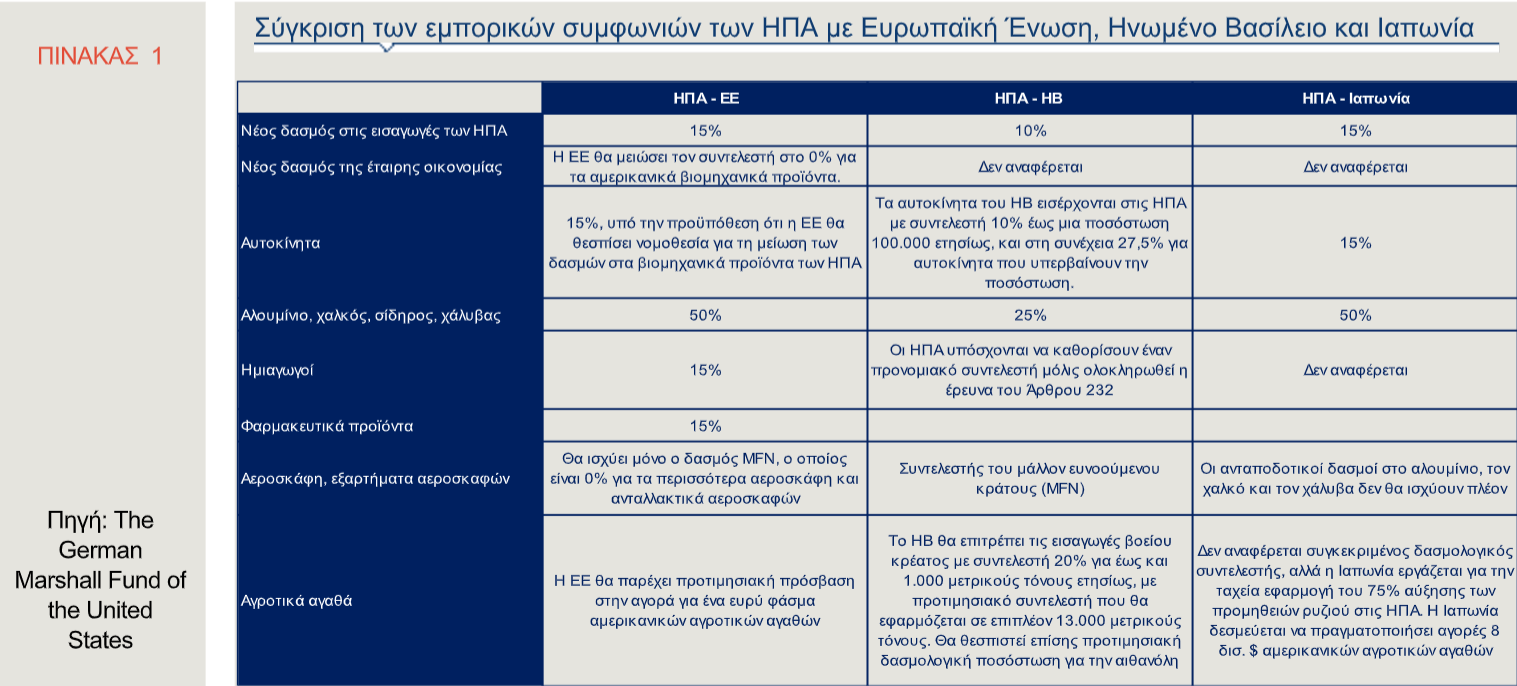 ΠΙΝΑΚΑΣ 1

Πηγή: The German Marshall Fund of the United States

Σύγκριση των εμπορικών συμφωνιών των ΗΠΑ με Ευρωπαϊκή Ένωση, Ηνωμένο Βασίλειο και Ιαπωνία

| | ΗΠΑ - ΕΕ | ΗΠΑ - ΗΒ | ΗΠΑ - Ιαπωνία |
|---|---|---|---|
| Νέος δασμός στις εισαγωγές των ΗΠΑ | 15% | 10% | 15% |
| Νέος δασμός της έταιρης οικονομίας | Η ΕΕ θα μειώσει τον συντελεστή στο 0% για τα αμερικανικά βιομηχανικά προϊόντα. | Δεν αναφέρεται | Δεν αναφέρεται |
| Αυτοκίνητα | 15%, υπό την προϋπόθεση ότι η ΕΕ θα θεσπίσει νομοθεσία για τη μείωση των δασμών στα βιομηχανικά προϊόντα των ΗΠΑ | Τα αυτοκίνητα του ΗΒ εισέρχονται στις ΗΠΑ με συντελεστή 10% έως μια ποσόστωση 100.000 ετησίως, και στη συνέχεια 27,5% για αυτοκίνητα που υπερβαίνουν την ποσόστωση. | 15% |
| Αλουμίνιο, χαλκός, σίδηρος, χάλυβας | 50% | 25% | 50% |
| Ημιαγωγοί | 15% | Οι ΗΠΑ υπόσχονται να καθορίσουν έναν προνομιακό συντελεστή μόλις ολοκληρωθεί η έρευνα του Άρθρου 232 | Δεν αναφέρεται |
| Φαρμακευτικά προϊόντα | 15% | | |
| Αεροσκάφη, εξαρτήματα αεροσκαφών | Θα ισχύει μόνο ο δασμός MFN, ο οποίος είναι 0% για τα περισσότερα αεροσκάφη και ανταλλακτικά αεροσκαφών | Συντελεστής του μάλλον ευνοούμενου κράτους (MFN) | Οι ανταποδοτικοί δασμοί στο αλουμίνιο, τον χαλκό και τον χάλυβα δεν θα ισχύουν πλέον |
| Αγροτικά αγαθά | Η ΕΕ θα παρέχει προτιμησιακή πρόσβαση στην αγορά για ένα ευρύ φάσμα αμερικανικών αγροτικών αγαθών | Το ΗΒ θα επιτρέπει τις εισαγωγές βοείου κρέατος με συντελεστή 20% για έως και 1.000 μετρικούς τόνους ετησίως, με προτιμησιακό συντελεστή που θα εφαρμόζεται σε επιπλέον 13.000 μετρικούς τόνους. Θα θεσπιστεί επίσης προτιμησιακή δασμολογική ποσόστωση για την αιθανόλη | Δεν αναφέρεται συγκεκριμένος δασμολογικός συντελεστής, αλλά η Ιαπωνία εργάζεται για την ταχεία εφαρμογή του 75% αύξησης των προμηθειών ρυζιού στις ΗΠΑ. Η Ιαπωνία δεσμεύεται να πραγματοποιήσει αγορές 8 δισ. $ αμερικανικών αγροτικών αγαθών |